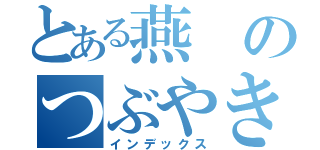 とある燕の
つぶやき
インデックス